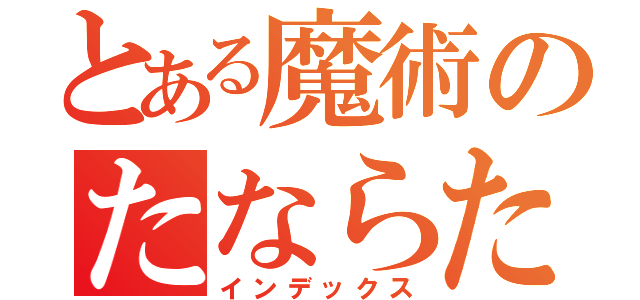 とある魔術の
たならた
インデックス